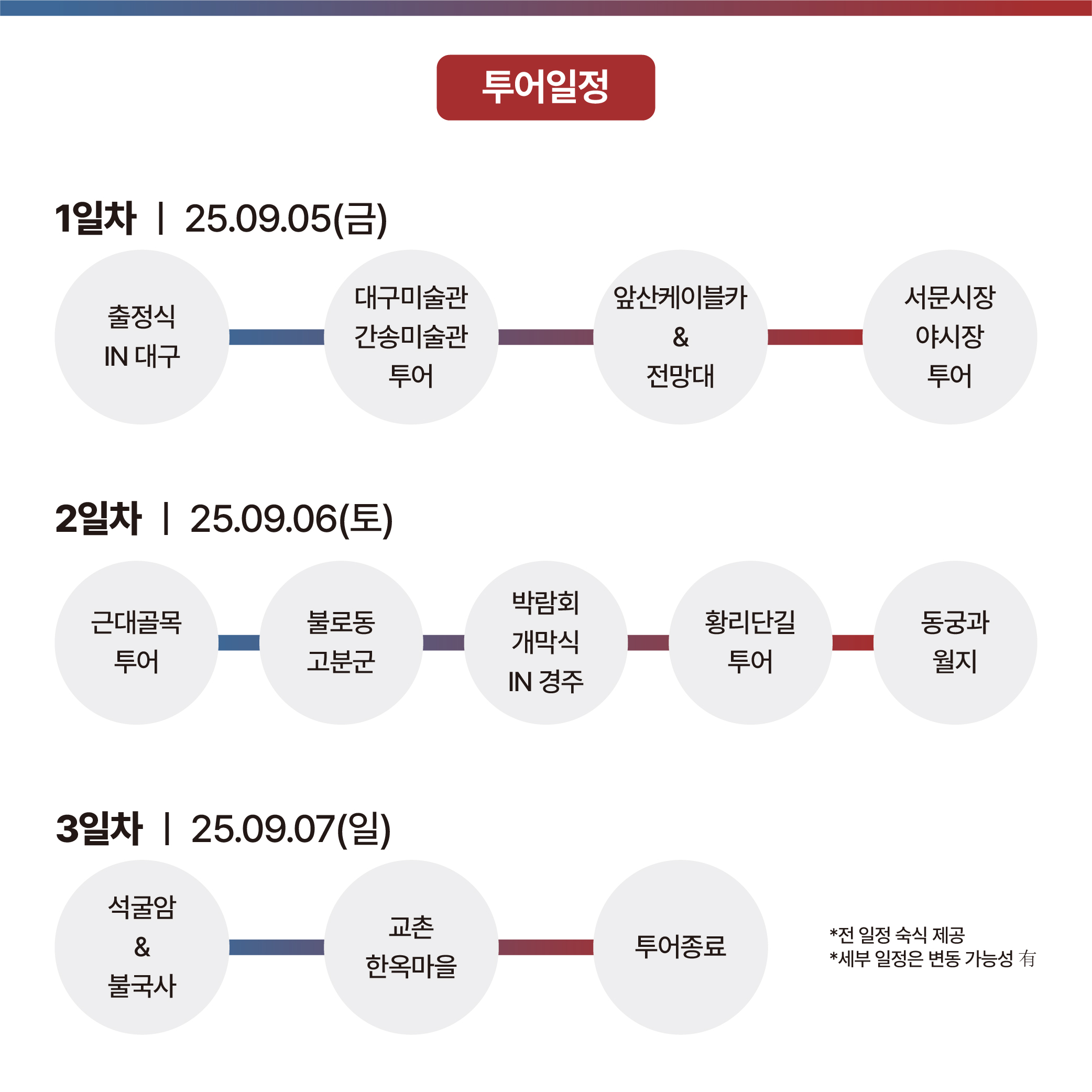 투어일정

1일차 | 25.09.05(금)

출정식
IN 대구

대구미술관
간송미술관
투어

앞산케이블카
&
전망대

서문시장
야시장
투어

2일차 | 25.09.06(토)

근대골목
투어

불로동
고분군

박람회
개막식
IN 경주

황리단길
투어

동궁과
월지

3일차 | 25.09.07(일)

석굴암
&
불국사

교촌
한옥마을

투어종료

*전 일정 숙식 제공
*세부 일정은 변동 가능성 有